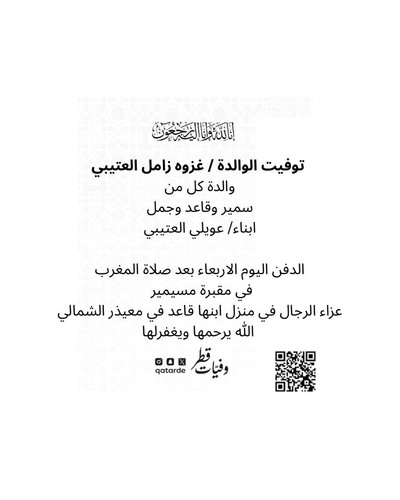 إنا لله وإنا إليه راجعون

توفيت الوالدة / غزوه زامل العتيبي
والدة كل من
سمير وقاعد وجمل
ابناء/ عويلي العتيبي

الدفن اليوم الاربعاء بعد صلاة المغرب
في مقبرة مسيمير
عزاء الرجال في منزل ابنها قاعد في معيذر الشمالي
الله يرحمها ويغفرلها

وفيات قطر
qatarde